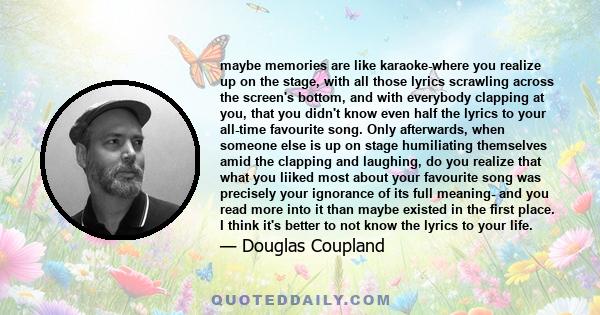 maybe memories are like karaoke-where you realize up on the stage, with all those lyrics scrawling across the screen's bottom, and with everybody clapping at you, that you didn't know even half the lyrics to your all-time favourite song. Only afterwards, when someone else is up on stage humiliating themselves amid the clapping and laughing, do you realize that what you liiked most about your favourite song was precisely your ignorance of its full meaning- and you read more into it than maybe existed in the first place. I think it's better to not know the lyrics to your life.

— Douglas Coupland

QUOTEDDAILY.COM